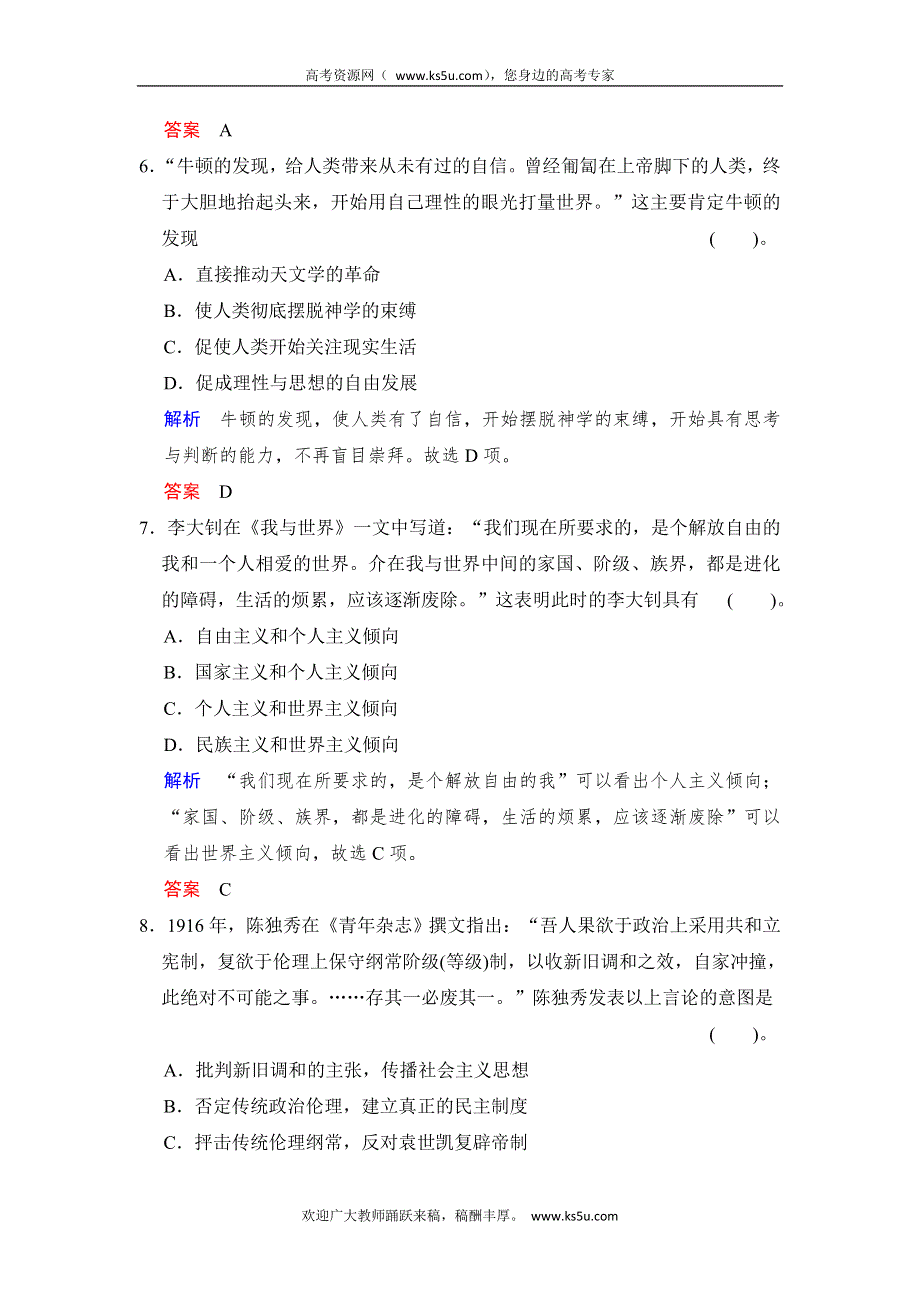 高考资源网（ www.ks5u.com），您身边的高考专家

答案 A

6．“牛顿的发现，给人类带来从未有过的自信。曾经匍匐在上帝脚下的人类，终于大胆地抬起头来，开始用自己理性的眼光打量世界。”这主要肯定牛顿的发现 ( )。

A．直接推动天文学的革命

B．使人类彻底摆脱神学的束缚

C．促使人类开始关注现实生活

D．促成理性与思想的自由发展

解析 牛顿的发现，使人类有了自信，开始摆脱神学的束缚，开始具有思考与判断的能力，不再盲目崇拜。故选 D 项。

答案 D

7．李大钊在《我与世界》一文中写道：“我们现在所要求的，是个解放自由的我和一个人相爱的世界。介在我与世界中间的家国、阶级、族界，都是进化的障碍，生活的烦累，应该逐渐废除。”这表明此时的李大钊具有 ( )。

A．自由主义和个人主义倾向

B．国家主义和个人主义倾向

C．个人主义和世界主义倾向

D．民族主义和世界主义倾向

解析 “我们现在所要求的，是个解放自由的我”可以看出个人主义倾向；“家国、阶级、族界，都是进化的障碍，生活的烦累，应该逐渐废除”可以看出世界主义倾向，故选 C 项。

答案 C

8．1916 年，陈独秀在《青年杂志》撰文指出：“吾人果欲于政治上采用共和立宪制，复欲于伦理上保守纲常阶级(等级)制，以收新旧调和之效，自家冲撞，此绝对不可能之事。……存其一必废其一。”陈独秀发表以上言论的意图是 ( )。

A．批判新旧调和的主张，传播社会主义思想

B．否定传统政治伦理，建立真正的民主制度

C．抨击传统伦理纲常，反对袁世凯复辟帝制

欢迎广大教师踊跃来稿，稿酬丰厚。 www.ks5u.com